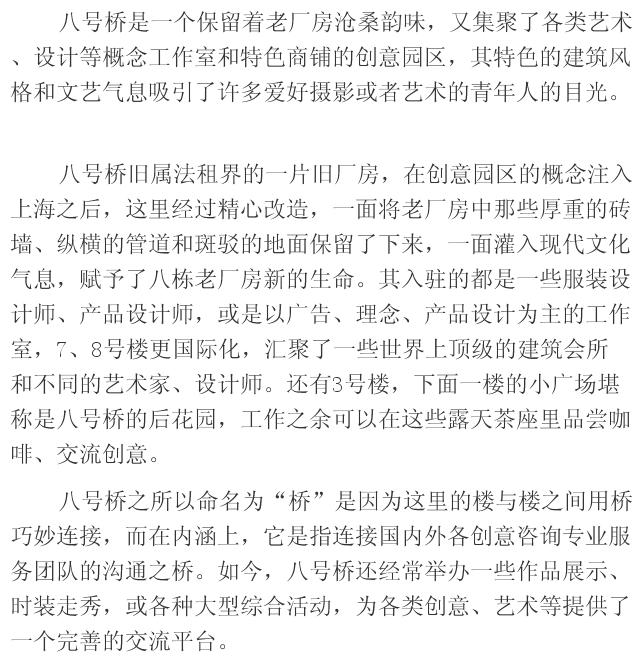 八号桥是一个保留着老厂房沧桑韵味，又集聚了各类艺术、设计等概念工作室和特色商铺的创意园区，其特色的建筑风格和文艺气息吸引了许多爱好摄影或者艺术的青年人的目光。

八号桥旧属法租界的一片旧厂房，在创意园区的概念注入上海之后，这里经过精心改造，一面将老厂房中那些厚重的砖墙、纵横的管道和斑驳的地面保留了下来，一面灌入现代文化气息，赋予了八栋老厂房新的生命。其入驻的都是一些服装设计师、产品设计师，或是以广告、理念、产品设计为主的工作室，7、8号楼更国际化，汇聚了一些世界上顶级的建筑会所和不同的艺术家、设计师。还有3号楼，下面一楼的小广场堪称是八号桥的后花园，工作之余可以在这些露天茶座里品尝咖啡、交流创意。

八号桥之所以命名为“桥”是因为这里的楼与楼之间用桥巧妙连接，而在内涵上，它是指连接国内外各创意咨询专业服务团队的沟通之桥。如今，八号桥还经常举办一些作品展示、时装走秀，或各种大型综合活动，为各类创意、艺术等提供了一个完善的交流平台。